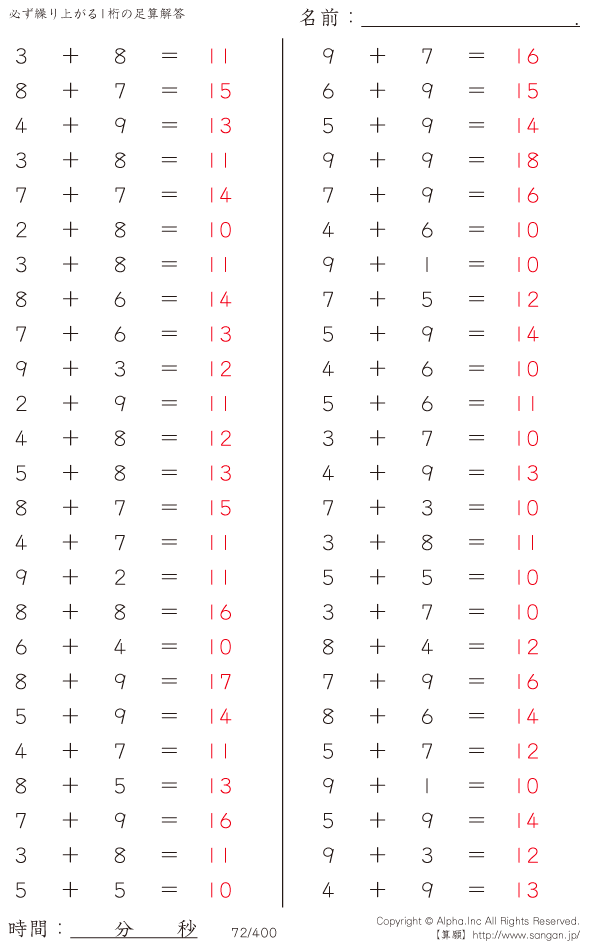 必ず繰り上がる1桁の足算解答

名前：____.

$3 + 8 = 11$
$8 + 7 = 15$
$4 + 9 = 13$
$3 + 8 = 11$
$7 + 7 = 14$
$2 + 8 = 10$
$3 + 8 = 11$
$8 + 6 = 14$
$7 + 6 = 13$
$9 + 3 = 12$
$2 + 9 = 11$
$4 + 8 = 12$
$5 + 8 = 13$
$8 + 7 = 15$
$4 + 7 = 11$
$9 + 2 = 11$
$8 + 8 = 16$
$6 + 4 = 10$
$8 + 9 = 17$
$5 + 9 = 14$
$4 + 7 = 11$
$8 + 5 = 13$
$7 + 9 = 16$
$3 + 8 = 11$
$5 + 5 = 10$

$9 + 7 = 16$
$6 + 9 = 15$
$5 + 9 = 14$
$9 + 9 = 18$
$7 + 9 = 16$
$4 + 6 = 10$
$9 + 1 = 10$
$7 + 5 = 12$
$5 + 9 = 14$
$4 + 6 = 10$
$5 + 6 = 11$
$3 + 7 = 10$
$4 + 9 = 13$
$7 + 3 = 10$
$3 + 8 = 11$
$5 + 5 = 10$
$3 + 7 = 10$
$8 + 4 = 12$
$7 + 9 = 16$
$8 + 6 = 14$
$5 + 7 = 12$
$9 + 1 = 10$
$5 + 9 = 14$
$9 + 3 = 12$
$4 + 9 = 13$

時間：____分____秒

72/400

Copyright © Alpha.Inc All Rights Reserved.
【算願】http://www.sangan.jp/